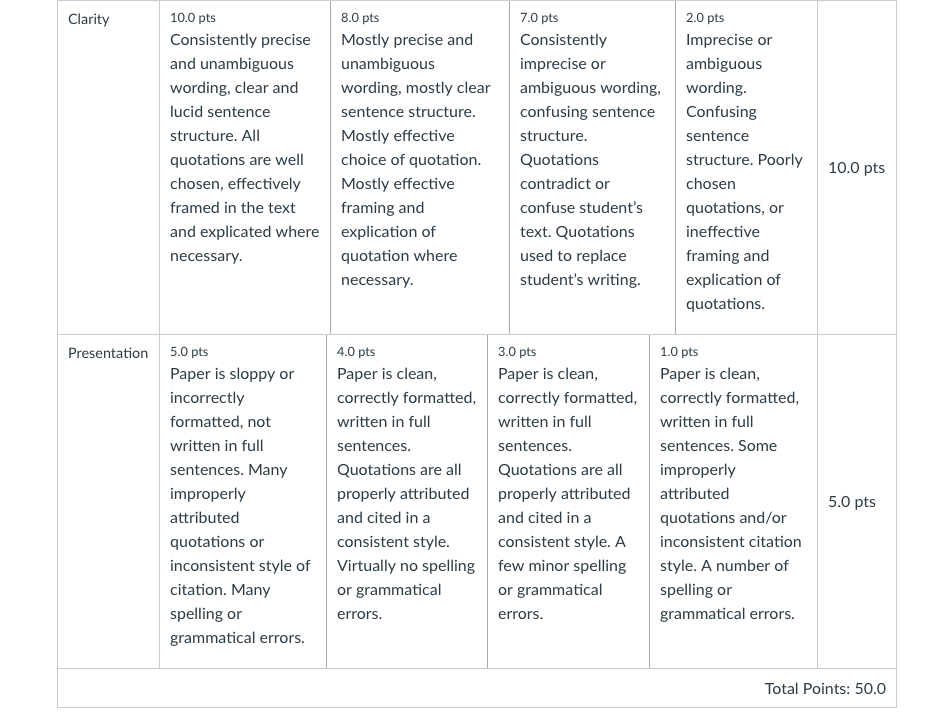 | Clarity | 10.0 pts Consistently precise and unambiguous wording, clear and lucid sentence structure. All quotations are well chosen, effectively framed in the text and explicated where necessary. | 8.0 pts Mostly precise and unambiguous wording, mostly clear sentence structure. Mostly effective choice of quotation. Mostly effective framing and explication of quotation where necessary. | 7.0 pts Consistently imprecise or ambiguous wording, confusing sentence structure. Quotations contradict or confuse student's text. Quotations used to replace student's writing. | 2.0 pts Imprecise or ambiguous wording. Confusing sentence structure. Poorly chosen quotations, or ineffective framing and explication of quotations. | 10.0 pts |
|---|---|---|---|---|---|
| Presentation | 5.0 pts Paper is sloppy or incorrectly formatted, not written in full sentences. Many improperly attributed quotations or inconsistent style of citation. Many spelling or grammatical errors. | 4.0 pts Paper is clean, correctly formatted, written in full sentences. Quotations are all properly attributed and cited in a consistent style. Virtually no spelling or grammatical errors. | 3.0 pts Paper is clean, correctly formatted, written in full sentences. Quotations are all properly attributed and cited in a consistent style. A few minor spelling or grammatical errors. | 1.0 pts Paper is clean, correctly formatted, written in full sentences. Some improperly attributed quotations and/or inconsistent citation style. A number of spelling or grammatical errors. | 5.0 pts |

Total Points: 50.0